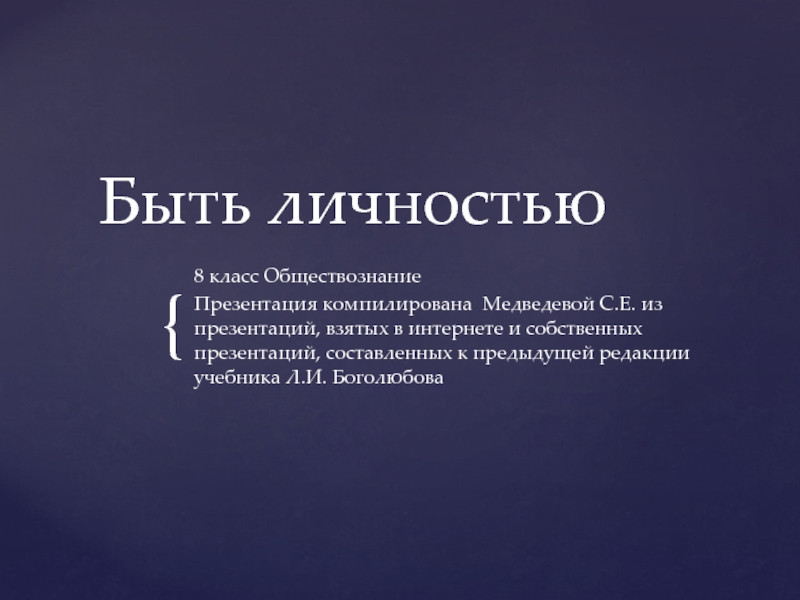 Быть личностью

8 класс Обществознание

Презентация компилирована Медведевой С.Е. из презентаций, взятых в интернете и собственных презентаций, составленных к предыдущей редакции учебника Л.И. Боголюбова